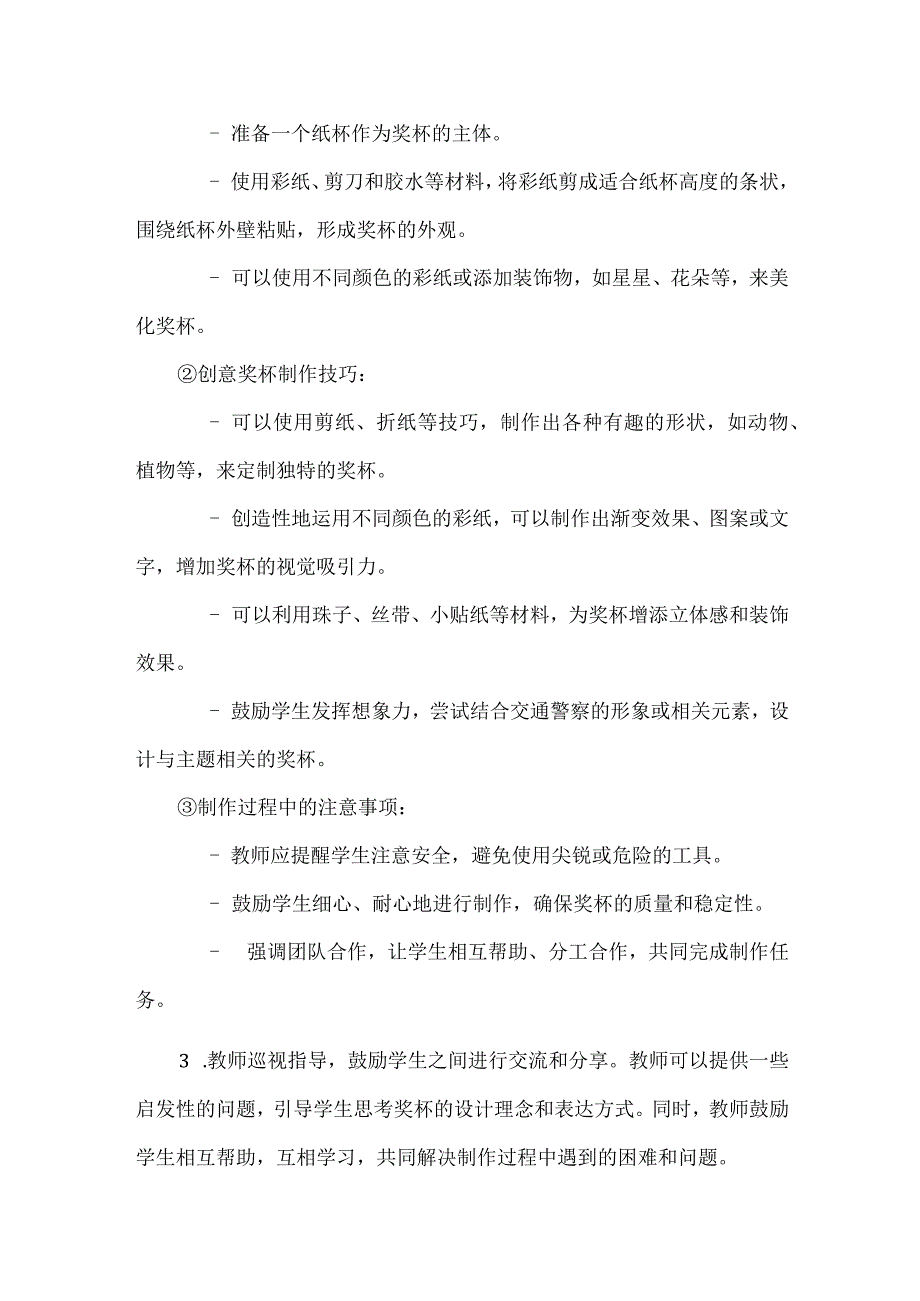 - 准备一个纸杯作为奖杯的主体。

- 使用彩纸、剪刀和胶水等材料，将彩纸剪成适合纸杯高度的条状，围绕纸杯外壁粘贴，形成奖杯的外观。

- 可以使用不同颜色的彩纸或添加装饰物，如星星、花朵等，来美化奖杯。

②创意奖杯制作技巧：

- 可以使用剪纸、折纸等技巧，制作出各种有趣的形状，如动物、植物等，来定制独特的奖杯。

- 创造性地运用不同颜色的彩纸，可以制作出渐变效果、图案或文字，增加奖杯的视觉吸引力。

- 可以利用珠子、丝带、小贴纸等材料，为奖杯增添立体感和装饰效果。

- 鼓励学生发挥想象力，尝试结合交通警察的形象或相关元素，设计与主题相关的奖杯。

③制作过程中的注意事项：

- 教师应提醒学生注意安全，避免使用尖锐或危险的工具。

- 鼓励学生细心、耐心地进行制作，确保奖杯的质量和稳定性。

- 强调团队合作，让学生相互帮助、分工合作，共同完成制作任务。

3 .教师巡视指导，鼓励学生之间进行交流和分享。教师可以提供一些启发性的问题，引导学生思考奖杯的设计理念和表达方式。同时，教师鼓励学生相互帮助，互相学习，共同解决制作过程中遇到的困难和问题。